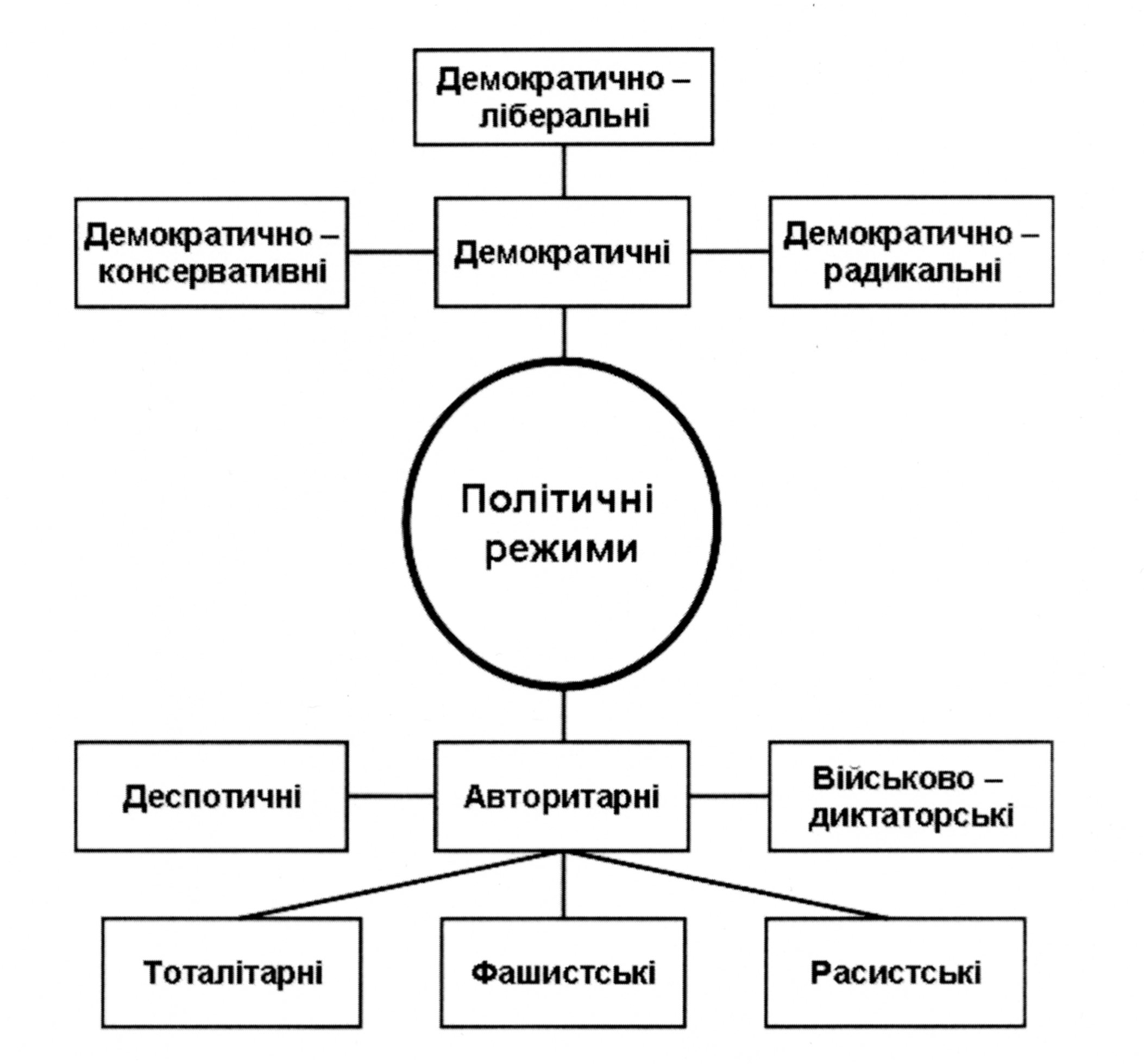 Демократично – ліберальні

Демократично – консервативні

Демократичні

Демократично – радикальні

Політичні режими

Деспотичні

Авторитарні

Військово – диктаторські

Тоталітарні

Фашистські

Расистські